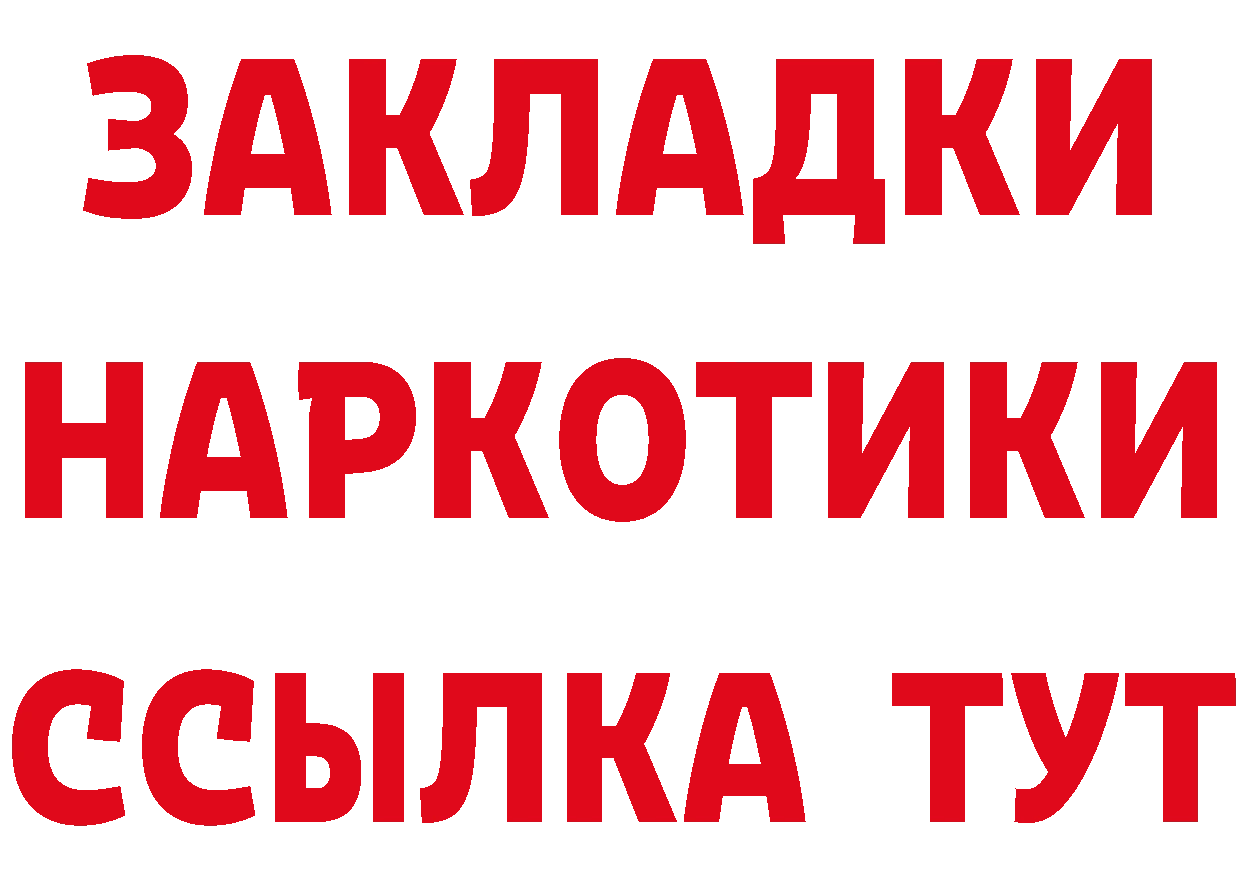 ЗАКЛАДКИ НАРКОТИКИ ССЫЛКА ТУТ